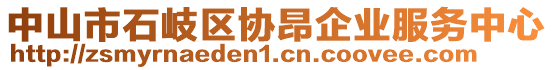 中山市石岐区协昂企业服务中心
http://zsmyrnaeden1.cn.coovee.com